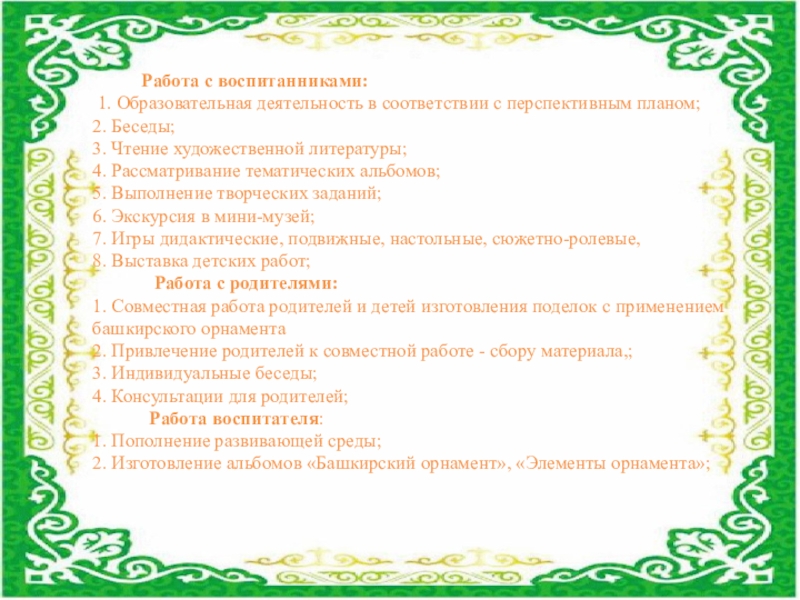 Работа с воспитанниками:

1. Образовательная деятельность в соответствии с перспективным планом;
2. Беседы;
3. Чтение художественной литературы;
4. Рассматривание тематических альбомов;
5. Выполнение творческих заданий;
6. Экскурсия в мини-музей;
7. Игры дидактические, подвижные, настольные, сюжетно-ролевые,
8. Выставка детских работ;

Работа с родителями:

1. Совместная работа родителей и детей изготовления поделок с применением башкирского орнамента
2. Привлечение родителей к совместной работе - сбору материала,;
3. Индивидуальные беседы;
4. Консультации для родителей;

Работа воспитателя:

1. Пополнение развивающей среды;
2. Изготовление альбомов «Башкирский орнамент», «Элементы орнамента»;